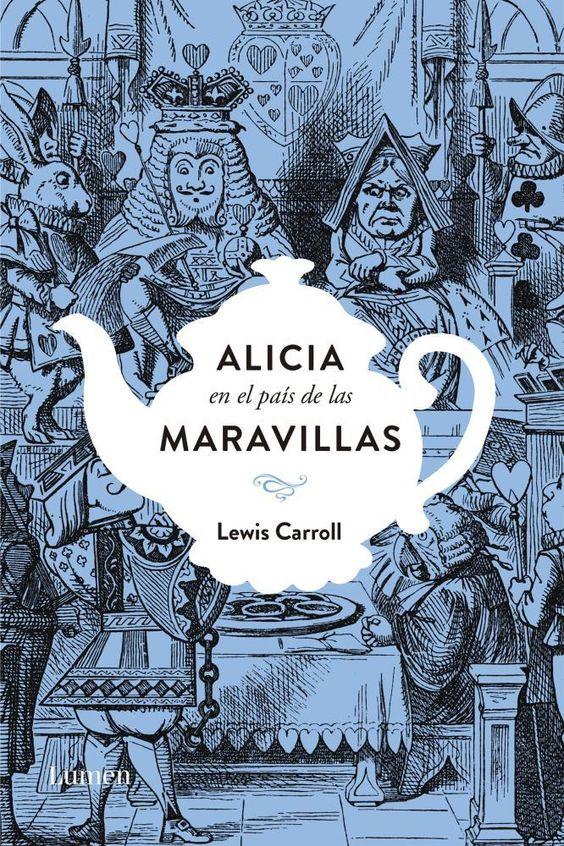 ALICIA
en el país de las
MARAVILLAS

Lewis Carroll

Lumen